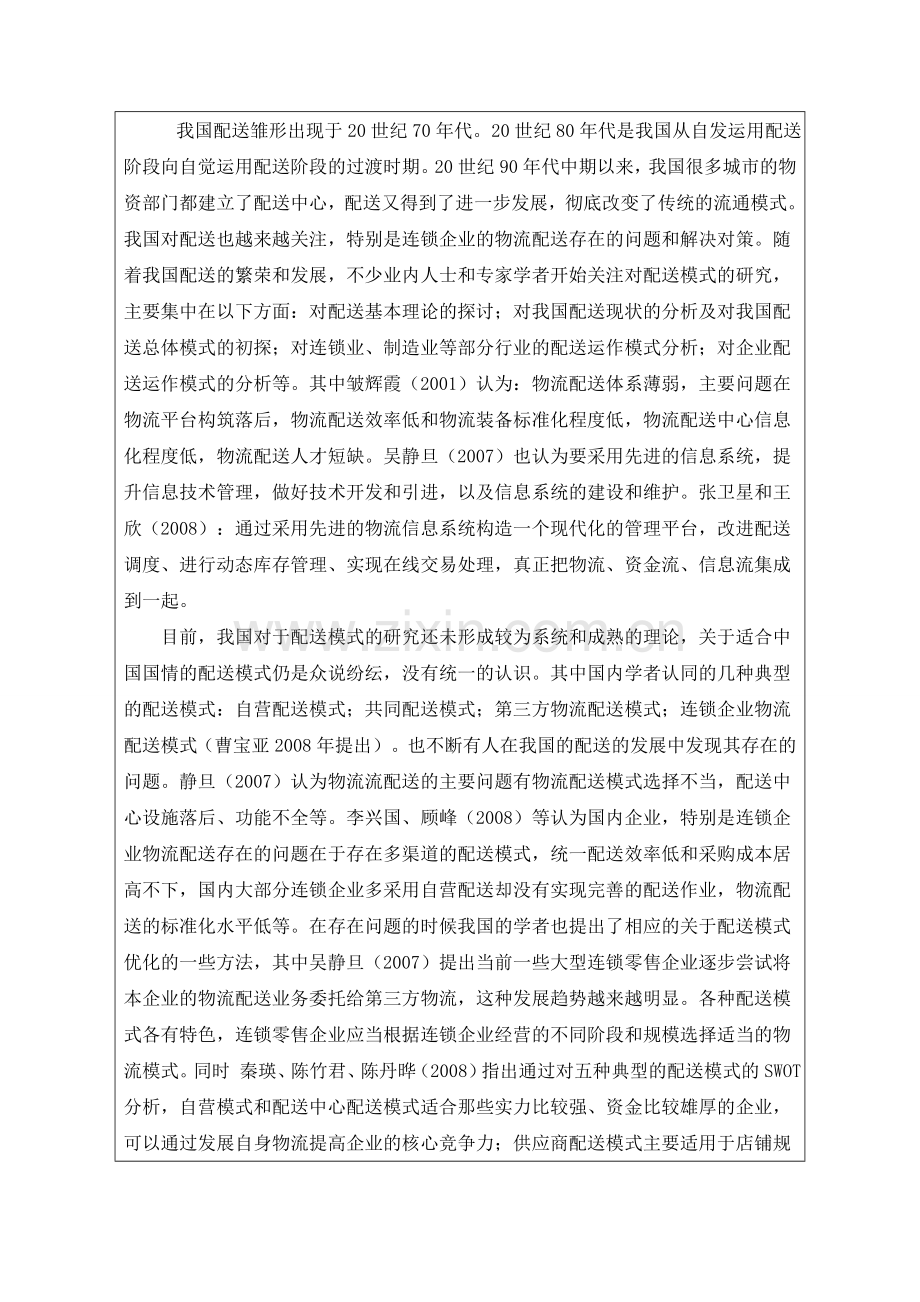 我国配送雏形出现于20世纪70年代。20世纪80年代是我国从自发运用配送阶段向自觉运用配送阶段的过渡时期。20世纪90年代中期以来，我国很多城市的物资部门都建立了配送中心，配送又得到了进一步发展，彻底改变了传统的流通模式。我国对配送也越来越关注，特别是连锁企业的物流配送存在的问题和解决对策。随着我国配送的繁荣和发展，不少业内人士和专家学者开始关注对配送模式的研究，主要集中在以下方面：对配送基本理论的探讨；对我国配送现状的分析及对我国配送总体模式的初探；对连锁业、制造业等部分行业的配送运作模式分析；对企业配送运作模式的分析等。其中皱辉霞（2001）认为：物流配送体系薄弱，主要问题在物流平台构筑落后，物流配送效率低和物流装备标准化程度低，物流配送中心信息化程度低，物流配送人才短缺。吴静旦（2007）也认为要采用先进的信息系统，提升信息技术管理，做好技术开发和引进，以及信息系统的建设和维护。张卫星和王欣（2008）：通过采用先进的物流信息系统构造一个现代化的管理平台，改进配送调度、进行动态库存管理、实现在线交易处理，真正把物流、资金流、信息流集成到一起。

目前，我国对于配送模式的研究还未形成较为系统和成熟的理论，关于适合中国国情的配送模式仍是众说纷纭，没有统一的认识。其中国内学者认同的几种典型的配送模式：自营配送模式；共同配送模式；第三方物流配送模式；连锁企业物流配送模式（曹宝亚2008年提出）。也不断有人在我国的配送的发展中发现其存在的问题。静旦（2007）认为物流流配送的主要问题有物流配送模式选择不当，配送中心设施落后、功能不全等。李兴国、顾峰（2008）等认为国内企业，特别是连锁企业物流配送存在的问题在于存在多渠道的配送模式，统一配送效率低和采购成本居高不下，国内大部分连锁企业多采用自营配送却没有实现完善的配送作业，物流配送的标准化水平低等。在存在问题的时候我国的学者也提出了相应的关于配送模式优化的一些方法，其中吴静旦（2007）提出当前一些大型连锁零售企业逐步尝试将本企业的物流配送业务委托给第三方物流，这种发展趋势越来越明显。各种配送模式各有特色，连锁零售企业应当根据连锁企业经营的不同阶段和规模选择适当的物流模式。同时 秦瑛、陈竹君、陈丹晔（2008）指出通过对五种典型的配送模式的SWOT分析，自营模式和配送中心配送模式适合那些实力比较强、资金比较雄厚的企业，可以通过发展自身物流提高企业的核心竞争力；供应商配送模式主要适用于店铺规

www.zixin.com.cn